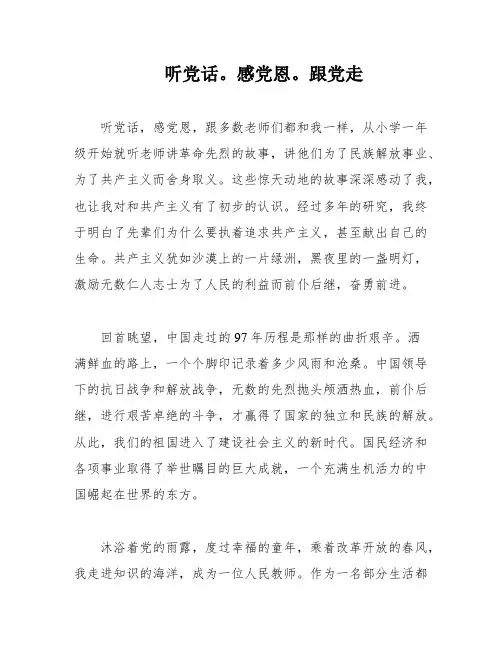 听党话。感党恩。跟党走

听党话，感党恩，跟多数老师们都和我一样，从小学一年级开始就听老师讲革命先烈的故事，讲他们为了民族解放事业、为了共产主义而舍身取义。这些惊天动地的故事深深感动了我，也让我对和共产主义有了初步的认识。经过多年的研究，我终于明白了先辈们为什么要执着追求共产主义，甚至献出自己的生命。共产主义犹如沙漠上的一片绿洲，黑夜里的一盏明灯，激励无数仁人志士为了人民的利益而前仆后继，奋勇前进。

回首眺望，中国走过的97年历程是那样的曲折艰辛。洒满鲜血的路上，一个个脚印记录着多少风雨和沧桑。中国领导下的抗日战争和解放战争，无数的先烈抛头颅洒热血，前仆后继，进行艰苦卓绝的斗争，才赢得了国家的独立和民族的解放。从此，我们的祖国进入了建设社会主义的新时代。国民经济和各项事业取得了举世瞩目的巨大成就，一个充满生机活力的中国崛起在世界的东方。

沐浴着党的雨露，度过幸福的童年，乘着改革开放的春风，我走进知识的海洋，成为一位人民教师。作为一名部分生活都